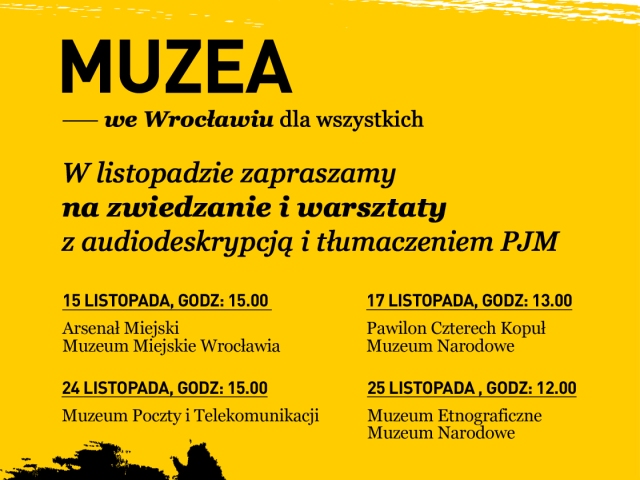 MUZEA

— we Wrocławiu dla wszystkich

W listopadzie zapraszamy
na zwiedzanie i warsztaty
z audiodeskrypcją i tłumaczeniem PJM

15 LISTOPADA, GODZ: 15.00

Arsenał Miejski
Muzeum Miejskie Wrocławia

24 LISTOPADA, GODZ: 15.00

Muzeum Poczty i Telekomunikacji

17 LISTOPADA, GODZ: 13.00

Pawilon Czterech Kopuł
Muzeum Narodowe

25 LISTOPADA , GODZ: 12.00

Muzeum Etnograficzne
Muzeum Narodowe